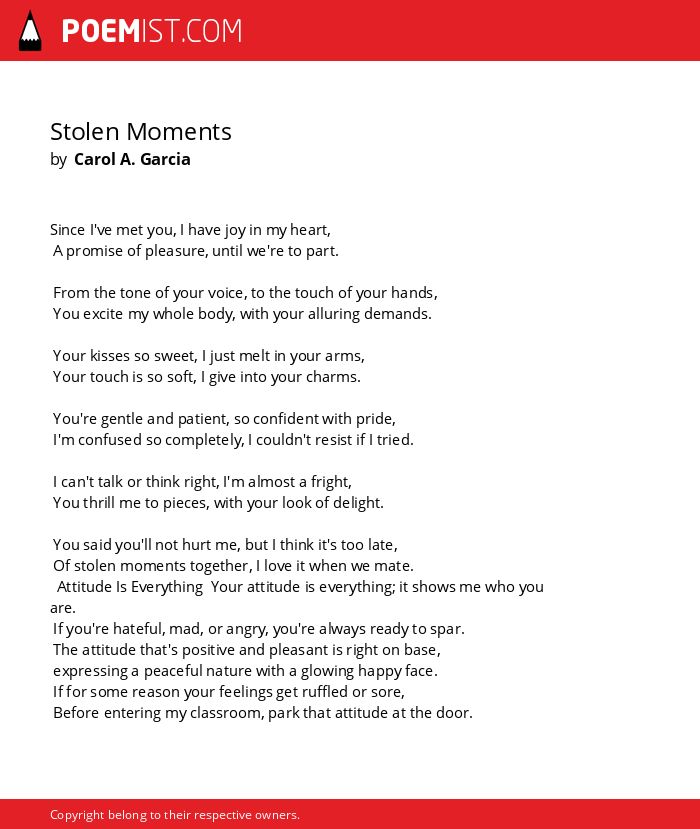 POEMIST.COM

Stolen Moments
by Carol A. Garcia

Since I've met you, I have joy in my heart,
A promise of pleasure, until we're to part.

From the tone of your voice, to the touch of your hands,
You excite my whole body, with your alluring demands.

Your kisses so sweet, I just melt in your arms,
Your touch is so soft, I give into your charms.

You're gentle and patient, so confident with pride,
I'm confused so completely, I couldn't resist if I tried.

I can't talk or think right, I'm almost a fright,
You thrill me to pieces, with your look of delight.

You said you'll not hurt me, but I think it's too late,
Of stolen moments together, I love it when we mate.
Attitude Is Everything Your attitude is everything; it shows me who you are.
If you're hateful, mad, or angry, you're always ready to spar.
The attitude that's positive and pleasant is right on base,
expressing a peaceful nature with a glowing happy face.
If for some reason your feelings get ruffled or sore,
Before entering my classroom, park that attitude at the door.

Copyright belong to their respective owners.